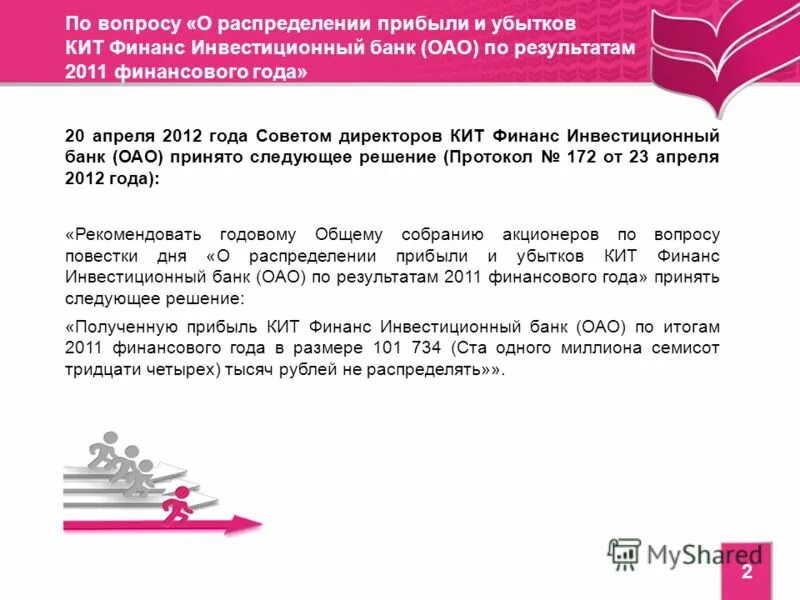 По вопросу «О распределении прибыли и убытков КИТ Финанс Инвестиционный банк (ОАО) по результатам 2011 финансового года»

20 апреля 2012 года Советом директоров КИТ Финанс Инвестиционный банк (ОАО) принято следующее решение (Протокол № 172 от 23 апреля 2012 года):

«Рекомендовать годовому Общему собранию акционеров по вопросу повестки дня «О распределении прибыли и убытков КИТ Финанс Инвестиционный банк (ОАО) по результатам 2011 финансового года» принять следующее решение:

«Полученную прибыль КИТ Финанс Инвестиционный банк (ОАО) по итогам 2011 финансового года в размере 101 734 (Ста одного миллиона семисот тридцати четырех) тысяч рублей не распределять»».

MyShared

2